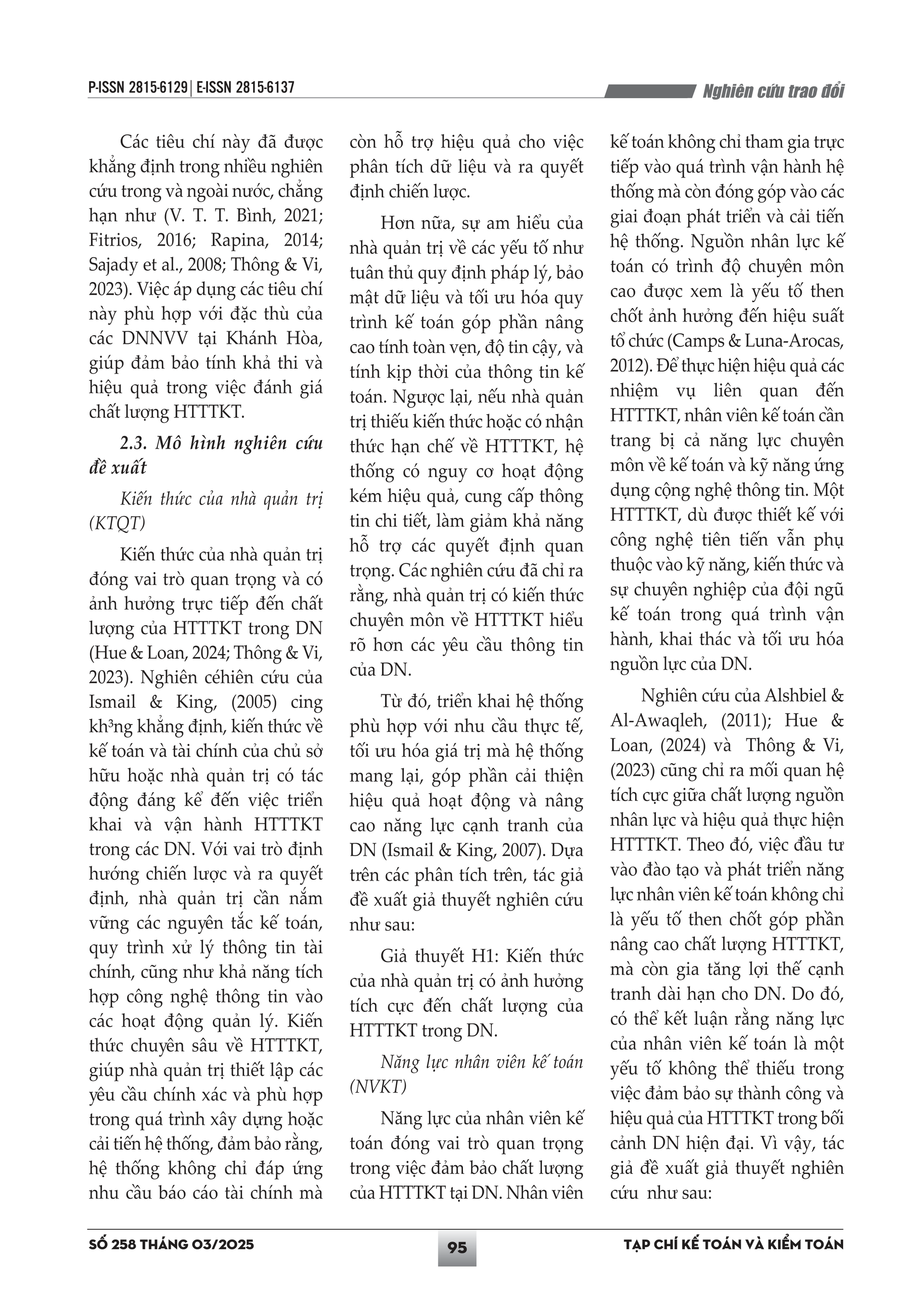 P-ISSN 2815-6129 | E-ISSN 2815-6137

Nghiên cứu trao đổi

Các tiêu chí này đã được khẳng định trong nhiều nghiên cứu trong và ngoài nước, chẳng hạn như (V. T. T. Bình, 2021; Fitrios, 2016; Rapina, 2014; Sajady et al., 2008; Thông & Vi, 2023). Việc áp dụng các tiêu chí này phù hợp với đặc thù của các DNNVV tại Khánh Hòa, giúp đảm bảo tính khả thi và hiệu quả trong việc đánh giá chất lượng HTTTKT.

2.3. Mô hình nghiên cứu đề xuất

Kiến thức của nhà quản trị (KTQT)

Kiến thức của nhà quản trị đóng vai trò quan trọng và có ảnh hưởng trực tiếp đến chất lượng của HTTTKT trong DN (Hue & Loan, 2024; Thông & Vi, 2023). Nghiên céhiên cứu của Ismail & King, (2005) cing kh³ng khẳng định, kiến thức về kế toán và tài chính của chủ sở hữu hoặc nhà quản trị có tác động đáng kể đến việc triển khai và vận hành HTTTKT trong các DN. Với vai trò định hướng chiến lược và ra quyết định, nhà quản trị cần nắm vững các nguyên tắc kế toán, quy trình xử lý thông tin tài chính, cũng như khả năng tích hợp công nghệ thông tin vào các hoạt động quản lý. Kiến thức chuyên sâu về HTTTKT, giúp nhà quản trị thiết lập các yêu cầu chính xác và phù hợp trong quá trình xây dựng hoặc cải tiến hệ thống, đảm bảo rằng, hệ thống không chỉ đáp ứng nhu cầu báo cáo tài chính mà còn hỗ trợ hiệu quả cho việc phân tích dữ liệu và ra quyết định chiến lược.

Hơn nữa, sự am hiểu của nhà quản trị về các yếu tố như tuân thủ quy định pháp lý, bảo mật dữ liệu và tối ưu hóa quy trình kế toán góp phần nâng cao tính toàn vẹn, độ tin cậy, và tính kịp thời của thông tin kế toán. Ngược lại, nếu nhà quản trị thiếu kiến thức hoặc có nhận thức hạn chế về HTTTKT, hệ thống có nguy cơ hoạt động kém hiệu quả, cung cấp thông tin chi tiết, làm giảm khả năng hỗ trợ các quyết định quan trọng. Các nghiên cứu đã chỉ ra rằng, nhà quản trị có kiến thức chuyên môn về HTTTKT hiểu rõ hơn các yêu cầu thông tin của DN.

Từ đó, triển khai hệ thống phù hợp với nhu cầu thực tế, tối ưu hóa giá trị mà hệ thống mang lại, góp phần cải thiện hiệu quả hoạt động và nâng cao năng lực cạnh tranh của DN (Ismail & King, 2007). Dựa trên các phân tích trên, tác giả đề xuất giả thuyết nghiên cứu như sau:

Giả thuyết H1: Kiến thức của nhà quản trị có ảnh hưởng tích cực đến chất lượng của HTTTKT trong DN.

Năng lực nhân viên kế toán (NVKT)

Năng lực của nhân viên kế toán đóng vai trò quan trọng trong việc đảm bảo chất lượng của HTTTKT tại DN. Nhân viên kế toán không chỉ tham gia trực tiếp vào quá trình vận hành hệ thống mà còn đóng góp vào các giai đoạn phát triển và cải tiến hệ thống. Nguồn nhân lực kế toán có trình độ chuyên môn cao được xem là yếu tố then chốt ảnh hưởng đến hiệu suất tổ chức (Camps & Luna-Arocas, 2012). Để thực hiện hiệu quả các nhiệm vụ liên quan đến HTTTKT, nhân viên kế toán cần trang bị cả năng lực chuyên môn về kế toán và kỹ năng ứng dụng cộng nghệ thông tin. Một HTTTKT, dù được thiết kế với công nghệ tiên tiến vẫn phụ thuộc vào kỹ năng, kiến thức và sự chuyên nghiệp của đội ngũ kế toán trong quá trình vận hành, khai thác và tối ưu hóa nguồn lực của DN.

Nghiên cứu của Alshbiel & Al-Awaqleh, (2011); Hue & Loan, (2024) và Thông & Vi, (2023) cũng chỉ ra mối quan hệ tích cực giữa chất lượng nguồn nhân lực và hiệu quả thực hiện HTTTKT. Theo đó, việc đầu tư vào đào tạo và phát triển năng lực nhân viên kế toán không chỉ là yếu tố then chốt góp phần nâng cao chất lượng HTTTKT, mà còn gia tăng lợi thế cạnh tranh dài hạn cho DN. Do đó, có thể kết luận rằng năng lực của nhân viên kế toán là một yếu tố không thể thiếu trong việc đảm bảo sự thành công và hiệu quả của HTTTKT trong bối cảnh DN hiện đại. Vì vậy, tác giả đề xuất giả thuyết nghiên cứu như sau:

SỐ 258 THÁNG 03/2025

95

TẠP CHÍ KẾ TOÁN VÀ KIỂM TOÁN